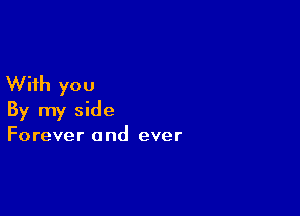 With you
By my side
Forever and ever